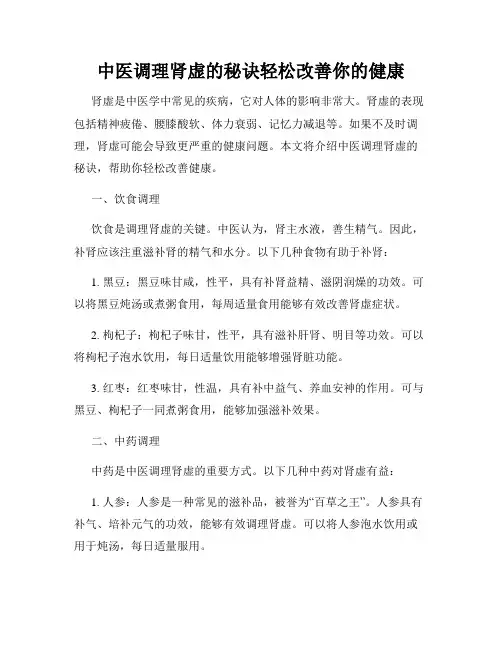 中医调理肾虚的秘诀轻松改善你的健康

肾虚是中医学中常见的疾病，它对人体的影响非常大。肾虚的表现包括精神疲倦、腰膝酸软、体力衰弱、记忆力减退等。如果不及时调理，肾虚可能会导致更严重的健康问题。本文将介绍中医调理肾虚的秘诀，帮助你轻松改善健康。

一、饮食调理

饮食是调理肾虚的关键。中医认为，肾主水液，善生精气。因此，补肾应该注重滋补肾的精气和水分。以下几种食物有助于补肾：

1. 黑豆：黑豆味甘咸，性平，具有补肾益精、滋阴润燥的功效。可以将黑豆炖汤或煮粥食用，每周适量食用能够有效改善肾虚症状。

2. 枸杞子：枸杞子味甘，性平，具有滋补肝肾、明目等功效。可以将枸杞子泡水饮用，每日适量饮用能够增强肾脏功能。

3. 红枣：红枣味甘，性温，具有补中益气、养血安神的作用。可与黑豆、枸杞子一同煮粥食用，能够加强滋补效果。

二、中药调理

中药是中医调理肾虚的重要方式。以下几种中药对肾虚有益：

1. 人参：人参是一种常见的滋补品，被誉为“百草之王”。人参具有补气、培补元气的功效，能够有效调理肾虚。可以将人参泡水饮用或用于炖汤，每日适量服用。